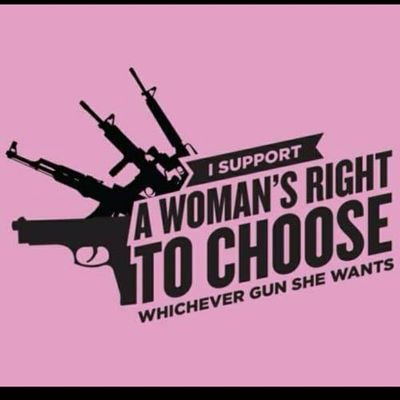 I SUPPORT
A WOMAN'S RIGHT
TO CHOOSE
WHICHEVER GUN SHE WANTS